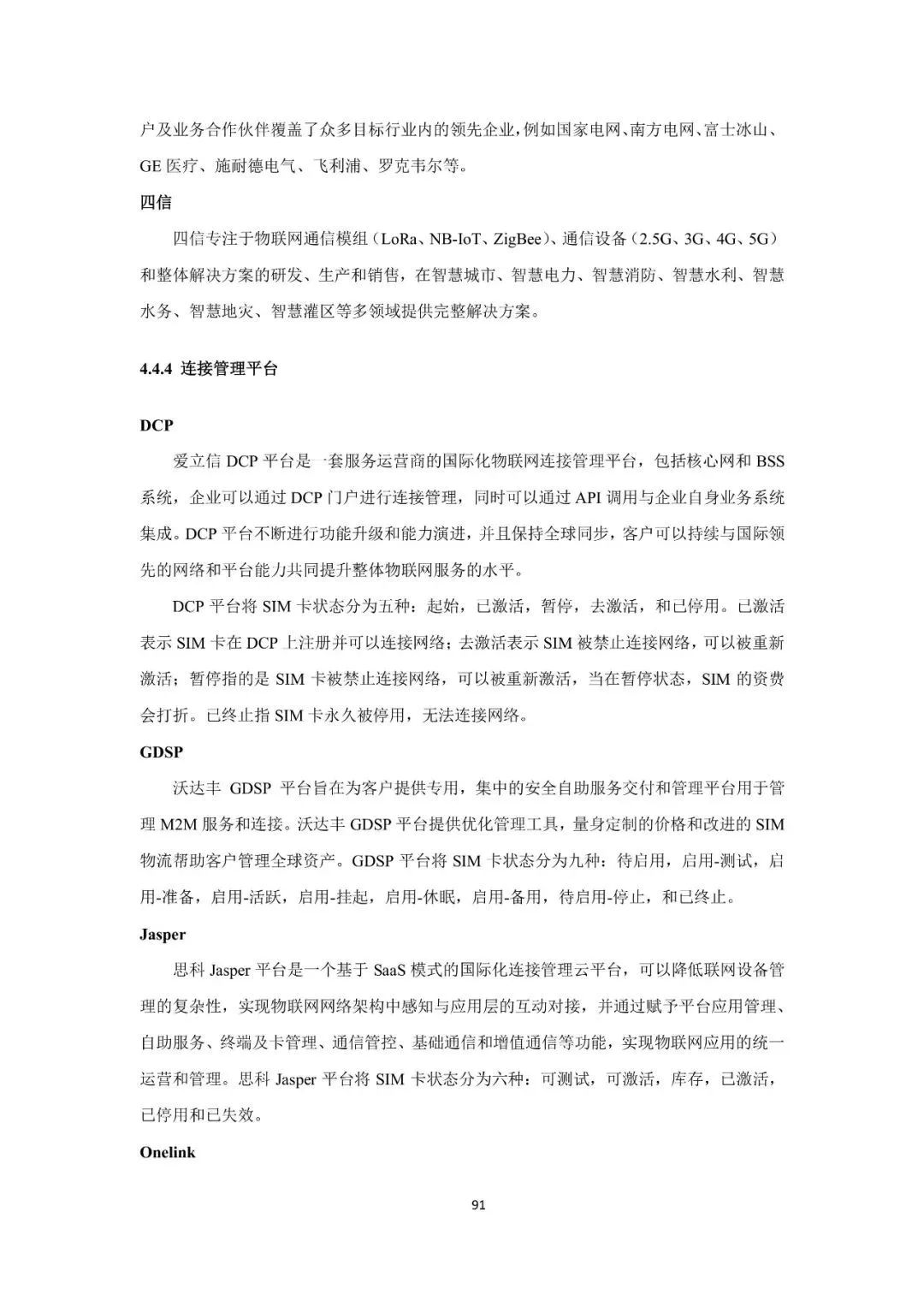 户及业务合作伙伴覆盖了众多目标行业内的领先企业，例如国家电网、南方电网、富士冰山、GE 医疗、施耐德电气、飞利浦、罗克韦尔等。

四信

四信专注于物联网通信模组（LoRa、NB-IoT、ZigBee）、通信设备（2.5G、3G、4G、5G）和整体解决方案的研发、生产和销售，在智慧城市、智慧电力、智慧消防、智慧水利、智慧水务、智慧地灾、智慧灌区等多领域提供完整解决方案。

4.4.4 连接管理平台

DCP

爱立信 DCP 平台是一套服务运营商的国际化物联网连接管理平台，包括核心网和 BSS 系统，企业可以通过 DCP 门户进行连接管理，同时可以通过 API 调用与企业自身业务系统集成。DCP 平台不断进行功能升级和能力演进，并且保持全球同步，客户可以持续与国际领先的网络和平台能力共同提升整体物联网服务的水平。

DCP 平台将 SIM 卡状态分为五种：起始，已激活，暂停，去激活，和已停用。已激活表示 SIM 卡在 DCP 上注册并可以连接网络；去激活表示 SIM 被禁止连接网络，可以被重新激活；暂停指的是 SIM 卡被禁止连接网络，可以被重新激活，当在暂停状态，SIM 的资费会打折。已终止指 SIM 卡永久被停用，无法连接网络。

GDSP

沃达丰 GDSP 平台旨在为客户提供专用，集中的安全自助服务交付和管理平台用于管理 M2M 服务和连接。沃达丰 GDSP 平台提供优化管理工具，量身定制的价格和改进的 SIM 物流帮助客户管理全球资产。GDSP 平台将 SIM 卡状态分为九种：待启用，启用-测试，启用-准备，启用-活跃，启用-挂起，启用-休眠，启用-备用，待启用-停止，和已终止。

Jasper

思科 Jasper 平台是一个基于 SaaS 模式的国际化连接管理云平台，可以降低联网设备管理的复杂性，实现物联网网络架构中感知与应用层的互动对接，并通过赋予平台应用管理、自助服务、终端及卡管理、通信管控、基础通信和增值通信等功能，实现物联网应用的统一运营和管理。思科 Jasper 平台将 SIM 卡状态分为六种：可测试，可激活，库存，已激活，已停用和已失效。

Onelink

91